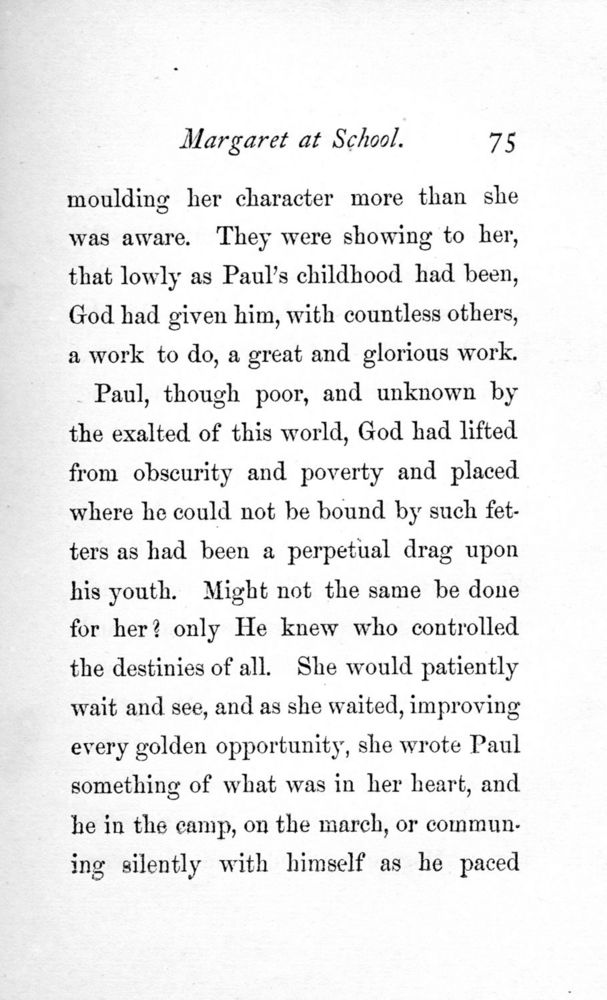 Margaret at School. 75

moulding her character more than she was aware. They were showing to her, that lowly as Paul's childhood had been, God had given him, with countless others, a work to do, a great and glorious work.

Paul, though poor, and unknown by the exalted of this world, God had lifted from obscurity and poverty and placed where he could not be bound by such fetters as had been a perpetual drag upon his youth. Might not the same be done for her? only He knew who controlled the destinies of all. She would patiently wait and see, and as she waited, improving every golden opportunity, she wrote Paul something of what was in her heart, and he in the camp, on the march, or communing silently with himself as he paced